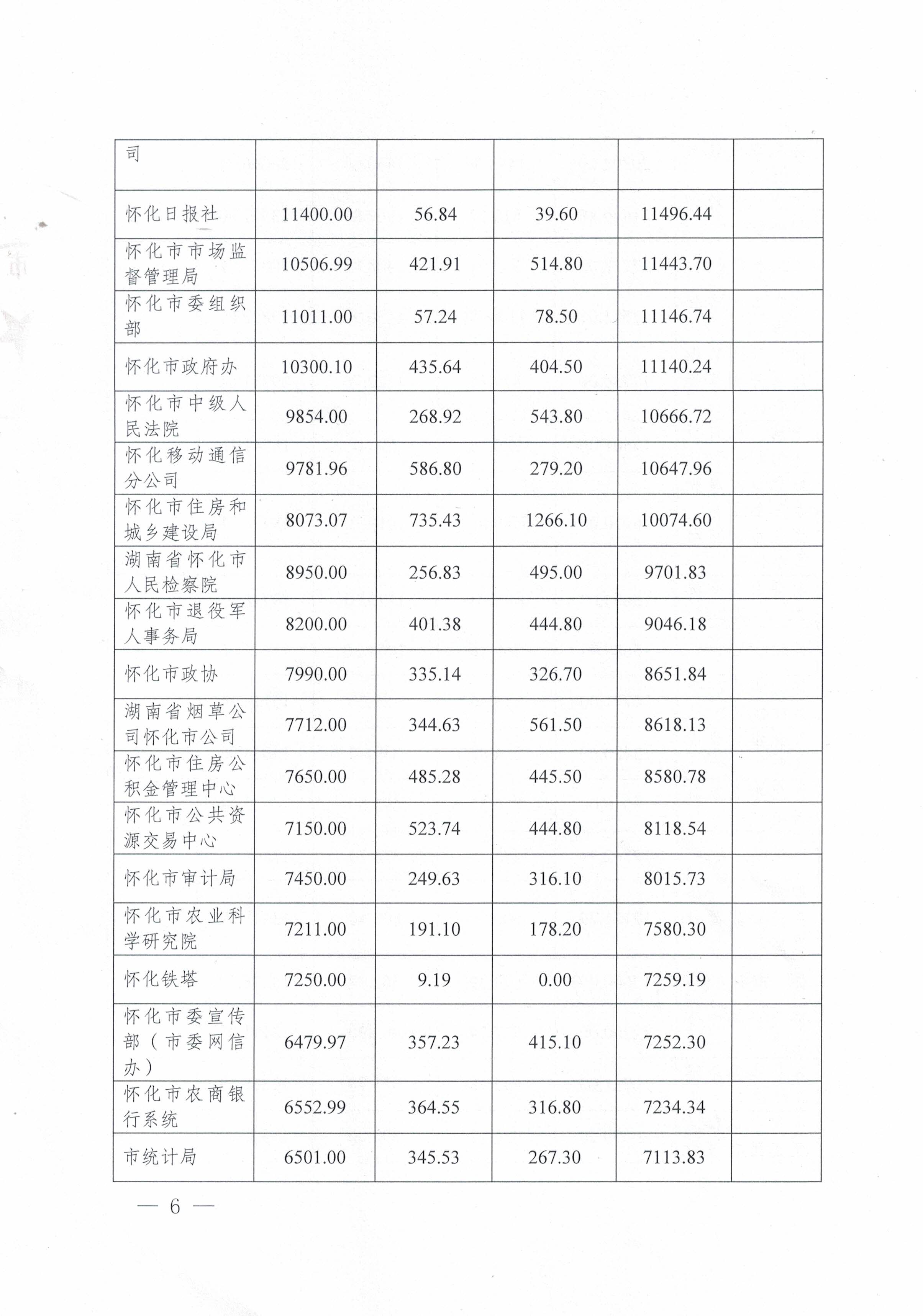 | 司 | | | | | |
|---|---|---|---|---|---|
| 怀化日报社 | 11400.00 | 56.84 | 39.60 | 11496.44 | |
| 怀化市市场监督管理局 | 10506.99 | 421.91 | 514.80 | 11443.70 | |
| 怀化市委组织部 | 11011.00 | 57.24 | 78.50 | 11146.74 | |
| 怀化市政府办 | 10300.10 | 435.64 | 404.50 | 11140.24 | |
| 怀化市中级人民法院 | 9854.00 | 268.92 | 543.80 | 10666.72 | |
| 怀化移动通信分公司 | 9781.96 | 586.80 | 279.20 | 10647.96 | |
| 怀化市住房和城乡建设局 | 8073.07 | 735.43 | 1266.10 | 10074.60 | |
| 湖南省怀化市人民检察院 | 8950.00 | 256.83 | 495.00 | 9701.83 | |
| 怀化市退役军人事务局 | 8200.00 | 401.38 | 444.80 | 9046.18 | |
| 怀化市政协 | 7990.00 | 335.14 | 326.70 | 8651.84 | |
| 湖南省烟草公司怀化市公司 | 7712.00 | 344.63 | 561.50 | 8618.13 | |
| 怀化市住房公积金管理中心 | 7650.00 | 485.28 | 445.50 | 8580.78 | |
| 怀化市公共资源交易中心 | 7150.00 | 523.74 | 444.80 | 8118.54 | |
| 怀化市审计局 | 7450.00 | 249.63 | 316.10 | 8015.73 | |
| 怀化市农业科学研究院 | 7211.00 | 191.10 | 178.20 | 7580.30 | |
| 怀化铁塔 | 7250.00 | 9.19 | 0.00 | 7259.19 | |
| 怀化市委宣传部（市委网信办） | 6479.97 | 357.23 | 415.10 | 7252.30 | |
| 怀化市农商银行系统 | 6552.99 | 364.55 | 316.80 | 7234.34 | |
| 市统计局 | 6501.00 | 345.53 | 267.30 | 7113.83 | |

— 6 —